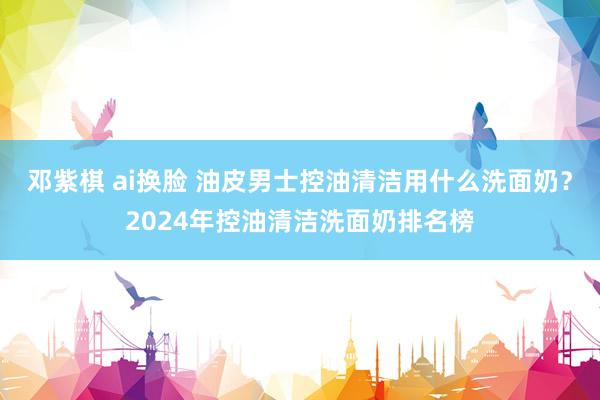 邓紫棋 ai换脸 油皮男士控油清洁用什么洗面奶？2024年控油清洁洗面奶排名榜